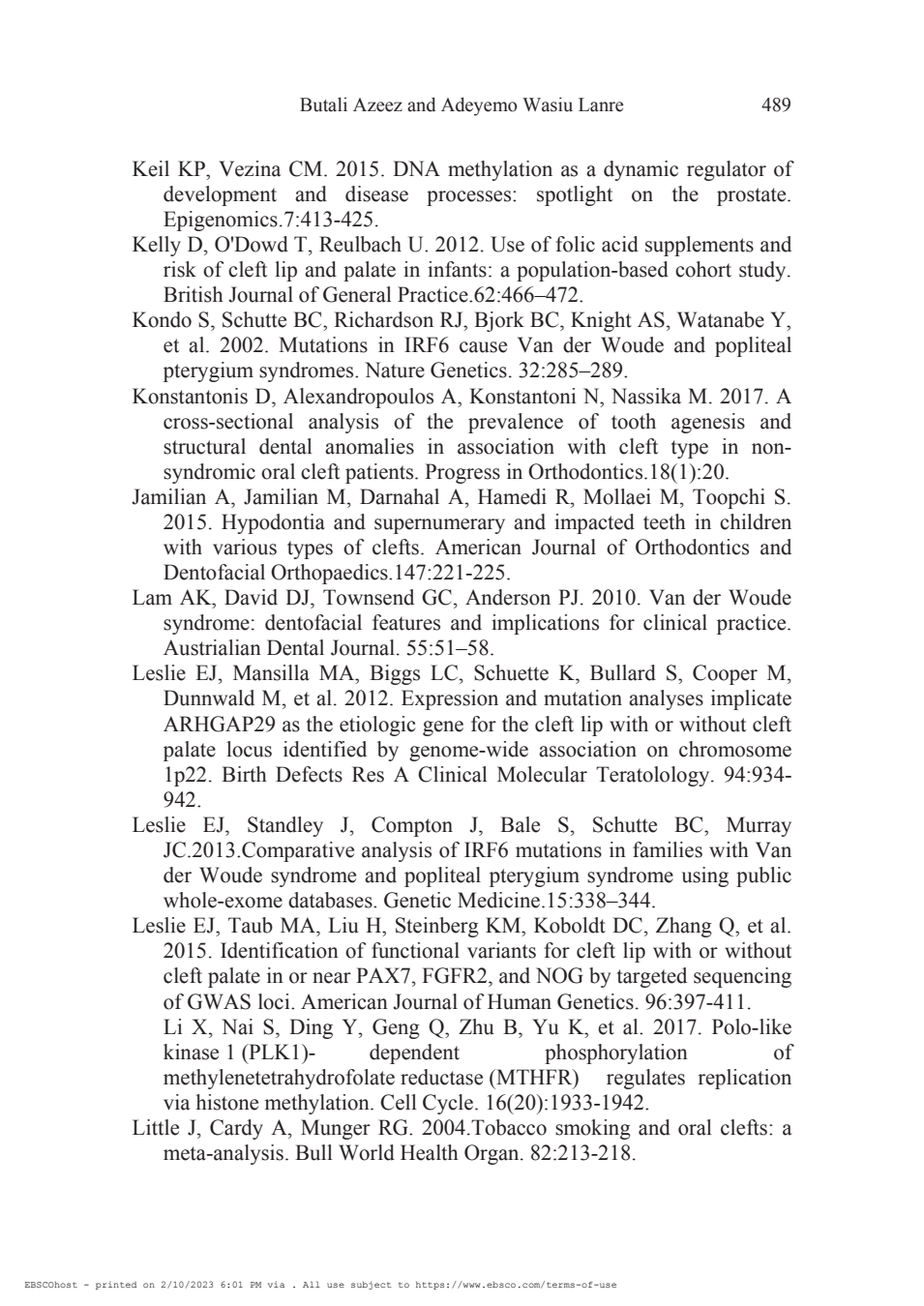 Butali Azeez and Adeyemo Wasiu Lanre 489

Keil KP, Vezina CM. 2015. DNA methylation as a dynamic regulator of development and disease processes: spotlight on the prostate. Epigenomics.7:413-425.

Kelly D, O'Dowd T, Reulbach U. 2012. Use of folic acid supplements and risk of cleft lip and palate in infants: a population-based cohort study. British Journal of General Practice.62:466–472.

Kondo S, Schutte BC, Richardson RJ, Bjork BC, Knight AS, Watanabe Y, et al. 2002. Mutations in IRF6 cause Van der Woude and popliteal pterygium syndromes. Nature Genetics. 32:285–289.

Konstantonis D, Alexandropoulos A, Konstantoni N, Nassika M. 2017. A cross-sectional analysis of the prevalence of tooth agenesis and structural dental anomalies in association with cleft type in non-syndromic oral cleft patients. Progress in Orthodontics.18(1):20.

Jamilian A, Jamilian M, Darnahal A, Hamedi R, Mollaei M, Toopchi S. 2015. Hypodontia and supernumerary and impacted teeth in children with various types of clefts. American Journal of Orthodontics and Dentofacial Orthopaedics.147:221-225.

Lam AK, David DJ, Townsend GC, Anderson PJ. 2010. Van der Woude syndrome: dentofacial features and implications for clinical practice. Austrialian Dental Journal. 55:51–58.

Leslie EJ, Mansilla MA, Biggs LC, Schuette K, Bullard S, Cooper M, Dunnwald M, et al. 2012. Expression and mutation analyses implicate ARHGAP29 as the etiologic gene for the cleft lip with or without cleft palate locus identified by genome-wide association on chromosome 1p22. Birth Defects Res A Clinical Molecular Teratolology. 94:934-942.

Leslie EJ, Standley J, Compton J, Bale S, Schutte BC, Murray JC.2013.Comparative analysis of IRF6 mutations in families with Van der Woude syndrome and popliteal pterygium syndrome using public whole-exome databases. Genetic Medicine.15:338–344.

Leslie EJ, Taub MA, Liu H, Steinberg KM, Koboldt DC, Zhang Q, et al. 2015. Identification of functional variants for cleft lip with or without cleft palate in or near PAX7, FGFR2, and NOG by targeted sequencing of GWAS loci. American Journal of Human Genetics. 96:397-411.

Li X, Nai S, Ding Y, Geng Q, Zhu B, Yu K, et al. 2017. Polo-like kinase 1 (PLK1)- dependent phosphorylation of methylenetetrahydrofolate reductase (MTHFR) regulates replication via histone methylation. Cell Cycle. 16(20):1933-1942.

Little J, Cardy A, Munger RG. 2004.Tobacco smoking and oral clefts: a meta-analysis. Bull World Health Organ. 82:213-218.

EBSCOhost - printed on 2/10/2023 6:01 PM via . All use subject to https://www.ebsco.com/terms-of-use